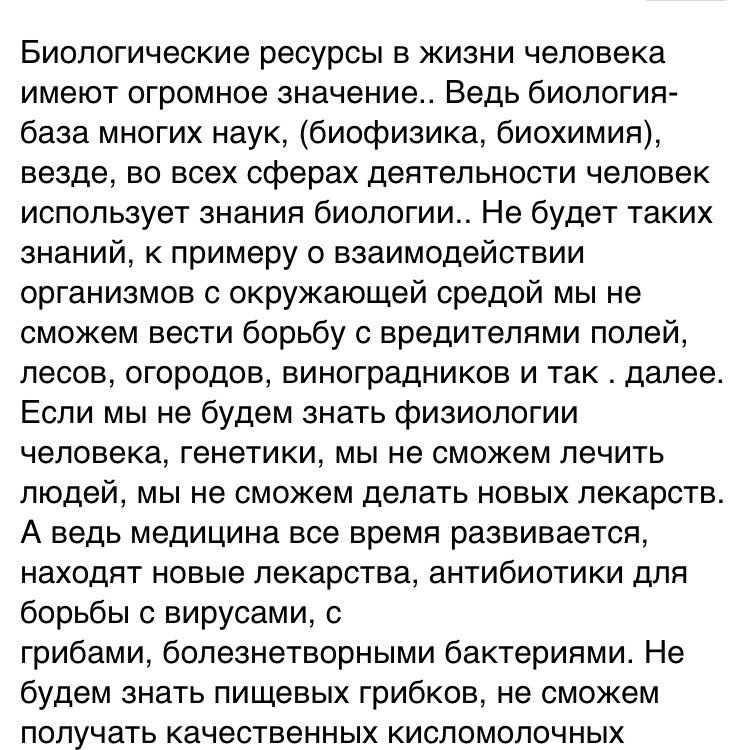 Биологические ресурсы в жизни человека имеют огромное значение.. Ведь биология- база многих наук, (биофизика, биохимия), везде, во всех сферах деятельности человек использует знания биологии.. Не будет таких знаний, к примеру о взаимодействии организмов с окружающей средой мы не сможем вести борьбу с вредителями полей, лесов, огородов, виноградников и так . далее. Если мы не будем знать физиологии человека, генетики, мы не сможем лечить людей, мы не сможем делать новых лекарств. А ведь медицина все время развивается, находят новые лекарства, антибиотики для борьбы с вирусами, с грибами, болезнетворными бактериями. Не будем знать пищевых грибков, не сможем получать качественных кисломолочных